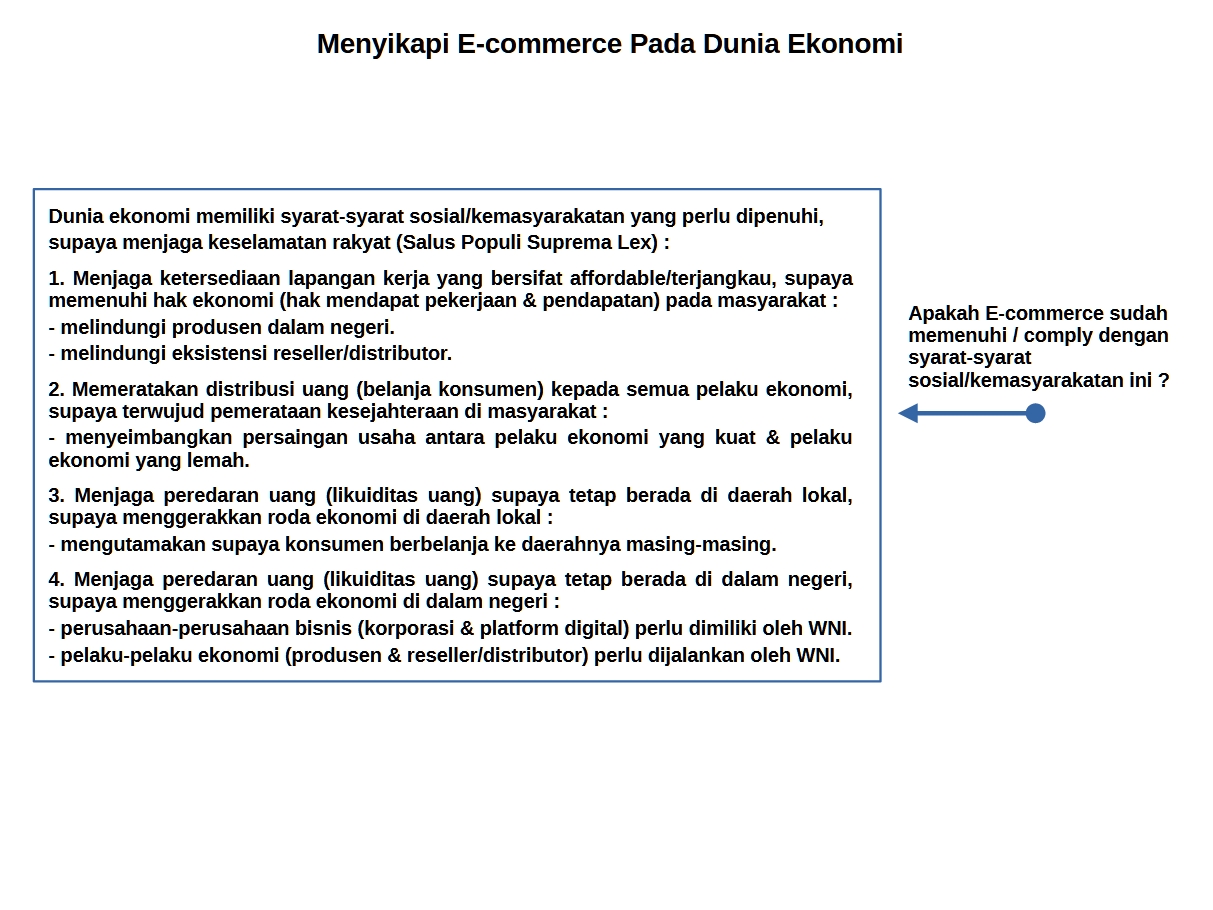 Menyikapi E-commerce Pada Dunia Ekonomi

Dunia ekonomi memiliki syarat-syarat sosial/kemasyarakatan yang perlu dipenuhi, supaya menjaga keselamatan rakyat (Salus Populi Suprema Lex) :

1. Menjaga ketersediaan lapangan kerja yang bersifat affordable/terjangkau, supaya memenuhi hak ekonomi (hak mendapat pekerjaan & pendapatan) pada masyarakat :
- melindungi produsen dalam negeri.
- melindungi eksistensi reseller/distributor.

2. Memeratakan distribusi uang (belanja konsumen) kepada semua pelaku ekonomi, supaya terwujud pemerataan kesejahteraan di masyarakat :
- menyeimbangkan persaingan usaha antara pelaku ekonomi yang kuat & pelaku ekonomi yang lemah.

3. Menjaga peredaran uang (likuiditas uang) supaya tetap berada di daerah lokal, supaya menggerakkan roda ekonomi di daerah lokal :
- mengutamakan supaya konsumen berbelanja ke daerahnya masing-masing.

4. Menjaga peredaran uang (likuiditas uang) supaya tetap berada di dalam negeri, supaya menggerakkan roda ekonomi di dalam negeri :
- perusahaan-perusahaan bisnis (korporasi & platform digital) perlu dimiliki oleh WNI.
- pelaku-pelaku ekonomi (produsen & reseller/distributor) perlu dijalankan oleh WNI.

Apakah E-commerce sudah memenuhi / comply dengan syarat-syarat sosial/kemasyarakatan ini ?